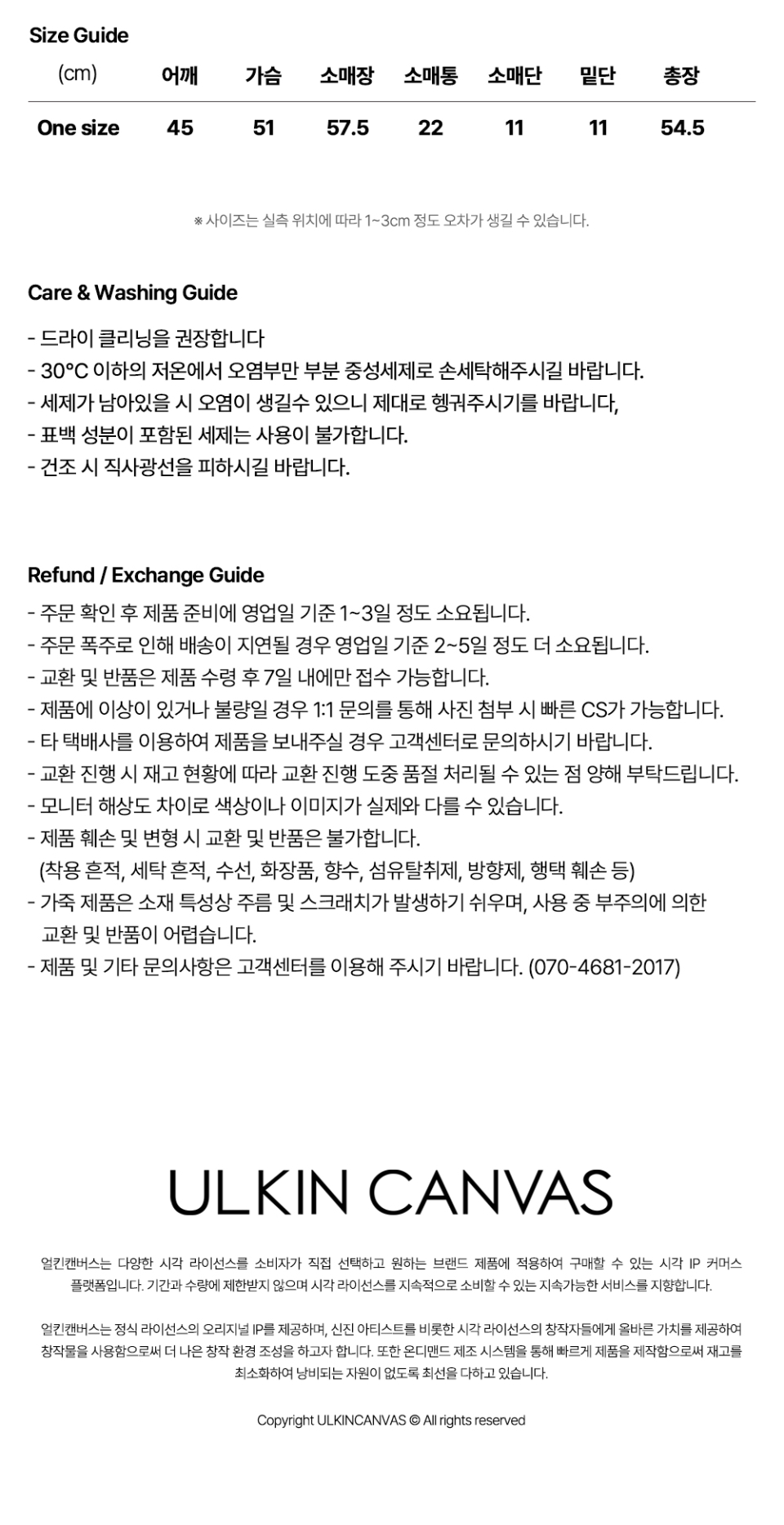 Size Guide

| (cm) | 어깨 | 가슴 | 소매장 | 소매통 | 소매단 | 밑단 | 총장 |
|---|---|---|---|---|---|---|---|
| One size | 45 | 51 | 57.5 | 22 | 11 | 11 | 54.5 |

※ 사이즈는 실측 위치에 따라 1~3cm 정도 오차가 생길 수 있습니다.

Care & Washing Guide

- 드라이 클리닝을 권장합니다
- 30°C 이하의 저온에서 오염부만 부분 중성세제로 손세탁해주시길 바랍니다.
- 세제가 남아있을 시 오염이 생길수 있으니 제대로 헹궈주시기를 바랍니다,
- 표백 성분이 포함된 세제는 사용이 불가합니다.
- 건조 시 직사광선을 피하시길 바랍니다.

Refund / Exchange Guide

- 주문 확인 후 제품 준비에 영업일 기준 1~3일 정도 소요됩니다.
- 주문 폭주로 인해 배송이 지연될 경우 영업일 기준 2~5일 정도 더 소요됩니다.
- 교환 및 반품은 제품 수령 후 7일 내에만 접수 가능합니다.
- 제품에 이상이 있거나 불량일 경우 1:1 문의를 통해 사진 첨부 시 빠른 CS가 가능합니다.
- 타 택배사를 이용하여 제품을 보내주실 경우 고객센터로 문의하시기 바랍니다.
- 교환 진행 시 재고 현황에 따라 교환 진행 도중 품절 처리될 수 있는 점 양해 부탁드립니다.
- 모니터 해상도 차이로 색상이나 이미지가 실제와 다를 수 있습니다.
- 제품 훼손 및 변형 시 교환 및 반품은 불가합니다.
(착용 흔적, 세탁 흔적, 수선, 화장품, 향수, 섬유탈취제, 방향제, 행택 훼손 등)
- 가죽 제품은 소재 특성상 주름 및 스크래치가 발생하기 쉬우며, 사용 중 부주의에 의한 교환 및 반품이 어렵습니다.
- 제품 및 기타 문의사항은 고객센터를 이용해 주시기 바랍니다. (070-4681-2017)

ULKIN CANVAS

얼킨캔버스는 다양한 시각 라이선스를 소비자가 직접 선택하고 원하는 브랜드 제품에 적용하여 구매할 수 있는 시각 IP 커머스 플랫폼입니다. 기간과 수량에 제한받지 않으며 시각 라이선스를 지속적으로 소비할 수 있는 지속가능한 서비스를 지향합니다.

얼킨캔버스는 정식 라이선스의 오리지널 IP를 제공하며, 신진 아티스트를 비롯한 시각 라이선스의 창작자들에게 올바른 가치를 제공하여 창작물을 사용함으로써 더 나은 창작 환경 조성을 하고자 합니다. 또한 온디맨드 제조 시스템을 통해 빠르게 제품을 제작함으로써 재고를 최소화하여 낭비되는 자원이 없도록 최선을 다하고 있습니다.

Copyright ULKINCANVAS © All rights reserved